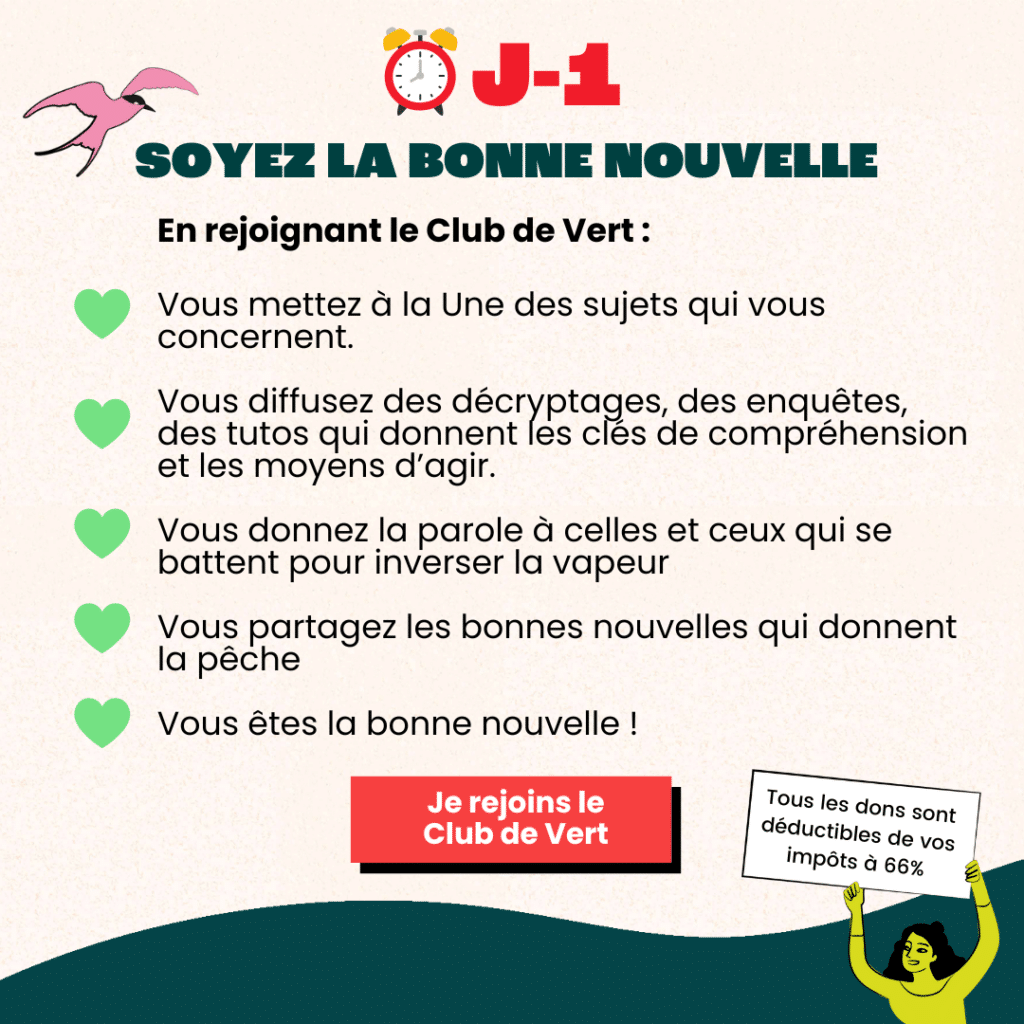 J-1

SOYEZ LA BONNE NOUVELLE

En rejoignant le Club de Vert :

Vous mettez à la Une des sujets qui vous concernent.

Vous diffusez des décryptages, des enquêtes, des tutos qui donnent les clés de compréhension et les moyens d'agir.

Vous donnez la parole à celles et ceux qui se battent pour inverser la vapeur

Vous partagez les bonnes nouvelles qui donnent la pêche

Vous êtes la bonne nouvelle !

Je rejoins le Club de Vert

Tous les dons sont déductibles de vos impôts à 66%